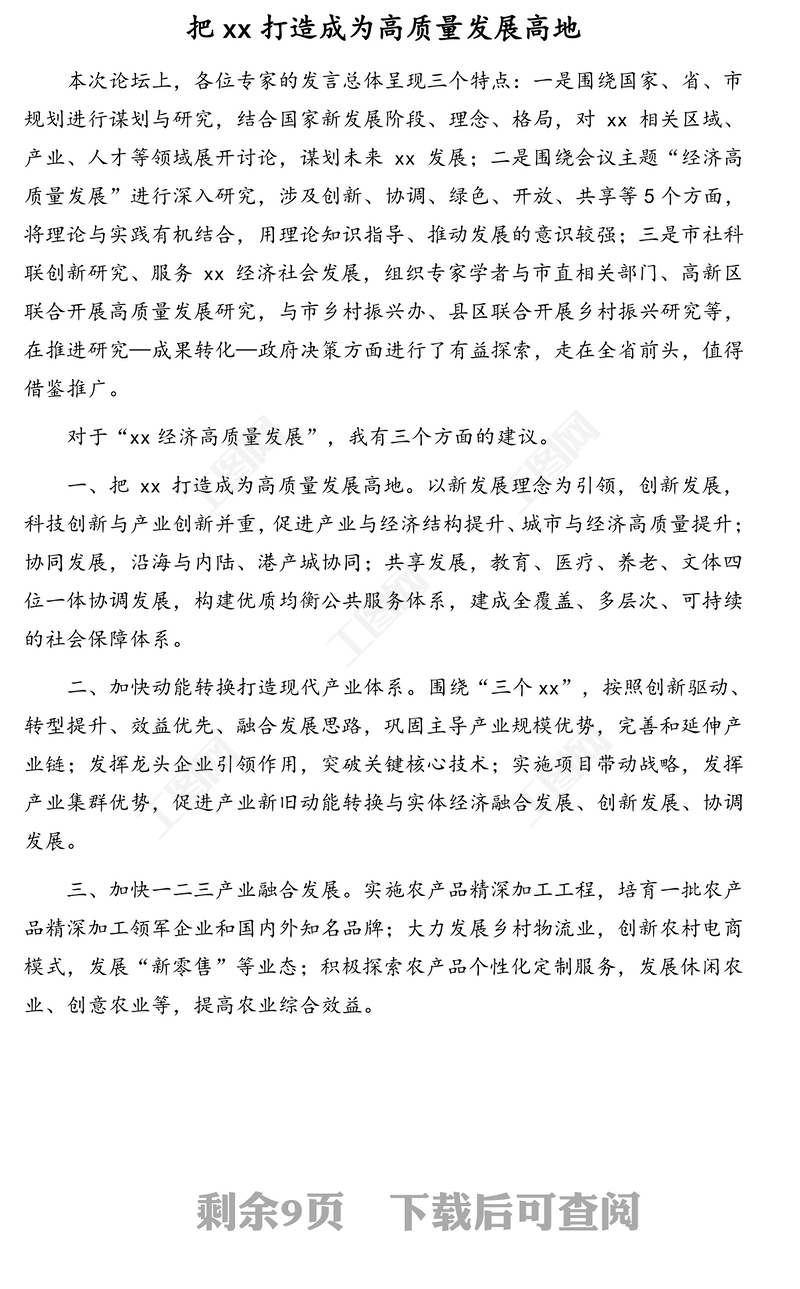 把 xx 打造成为高质量发展高地

本次论坛上，各位专家的发言总体呈现三个特点：一是围绕国家、省、市规划进行谋划与研究，结合国家新发展阶段、理念、格局，对 xx 相关区域、产业、人才等领域展开讨论，谋划未来 xx 发展；二是围绕会议主题“经济高质量发展”进行深入研究，涉及创新、协调、绿色、开放、共享等 5 个方面，将理论与实践有机结合，用理论知识指导、推动发展的意识较强；三是市社科联创新研究、服务 xx 经济社会发展，组织专家学者与市直相关部门、高新区联合开展高质量发展研究，与市乡村振兴办、县区联合开展乡村振兴研究等，在推进研究—成果转化—政府决策方面进行了有益探索，走在全省前头，值得借鉴推广。

对于“xx 经济高质量发展”，我有三个方面的建议。

一、把 xx 打造成为高质量发展高地。以新发展理念为引领，创新发展，科技创新与产业创新并重，促进产业与经济结构提升、城市与经济高质量提升；协同发展，沿海与内陆、港产城协同；共享发展，教育、医疗、养老、文体四位一体协调发展，构建优质均衡公共服务体系，建成全覆盖、多层次、可持续的社会保障体系。

二、加快动能转换打造现代产业体系。围绕“三个 xx”，按照创新驱动、转型提升、效益优先、融合发展思路，巩固主导产业规模优势，完善和延伸产业链；发挥龙头企业引领作用，突破关键核心技术；实施项目带动战略，发挥产业集群优势，促进产业新旧动能转换与实体经济融合发展、创新发展、协调发展。

三、加快一二三产业融合发展。实施农产品精深加工工程，培育一批农产品精深加工领军企业和国内外知名品牌；大力发展乡村物流业，创新农村电商模式，发展“新零售”等业态；积极探索农产品个性化定制服务，发展休闲农业、创意农业等，提高农业综合效益。

剩余9页　下载后可查阅